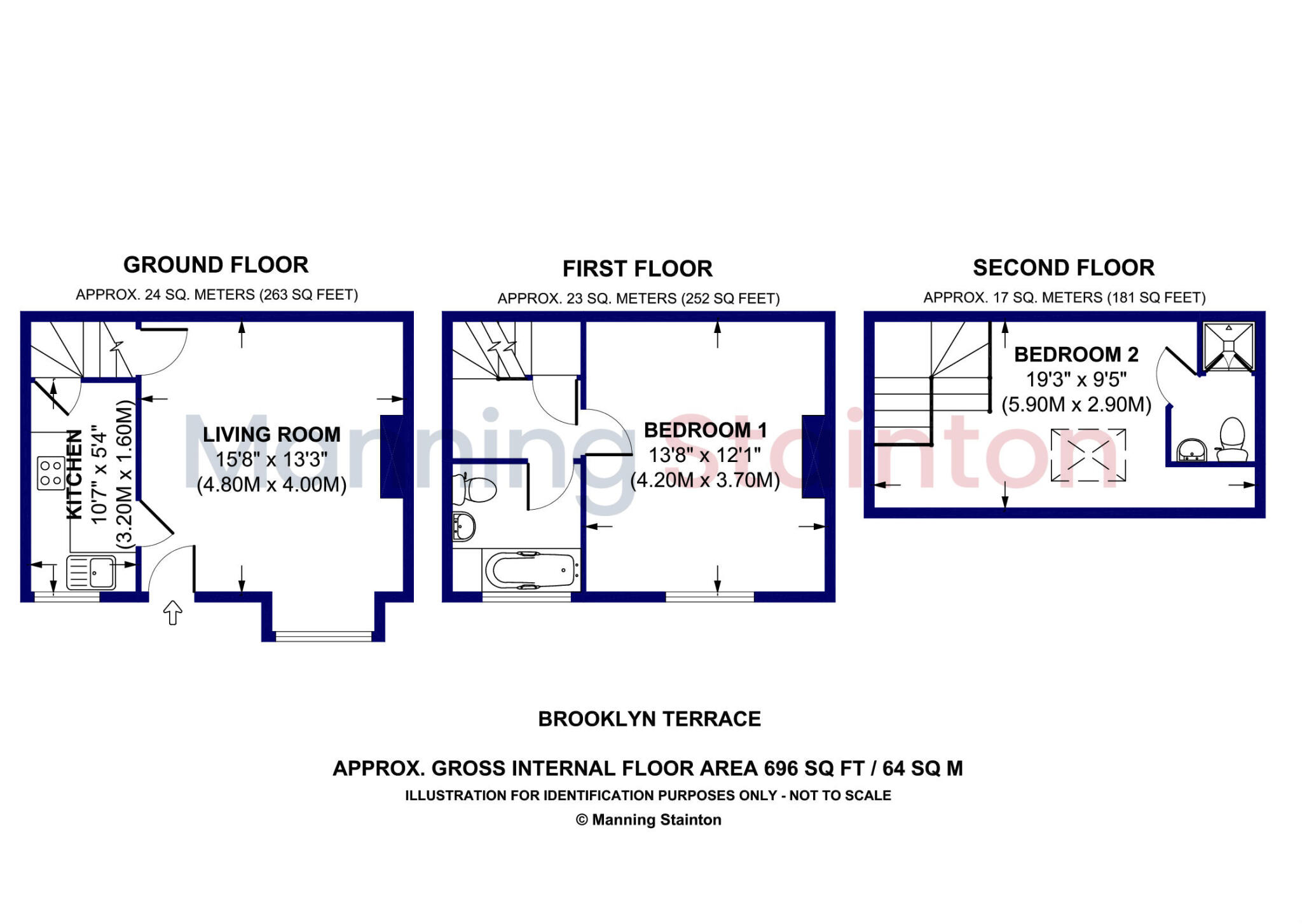 GROUND FLOOR
APPROX. 24 SQ. METERS (263 SQ FEET)

KITCHEN
10'7" x 5'4"
(3.20M x 1.60M)

LIVING ROOM
15'8" x 13'3"
(4.80M x 4.00M)

FIRST FLOOR
APPROX. 23 SQ. METERS (252 SQ FEET)

BEDROOM 1
13'8" x 12'1"
(4.20M x 3.70M)

SECOND FLOOR
APPROX. 17 SQ. METERS (181 SQ FEET)

BEDROOM 2
19'3" x 9'5"
(5.90M x 2.90M)

Manning Stainton

BROOKLYN TERRACE

APPROX. GROSS INTERNAL FLOOR AREA 696 SQ FT / 64 SQ M
ILLUSTRATION FOR IDENTIFICATION PURPOSES ONLY - NOT TO SCALE
© Manning Stainton